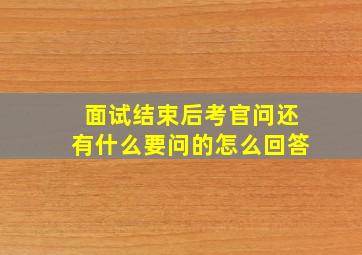 面试结束后考官问还有什么要问的怎么回答